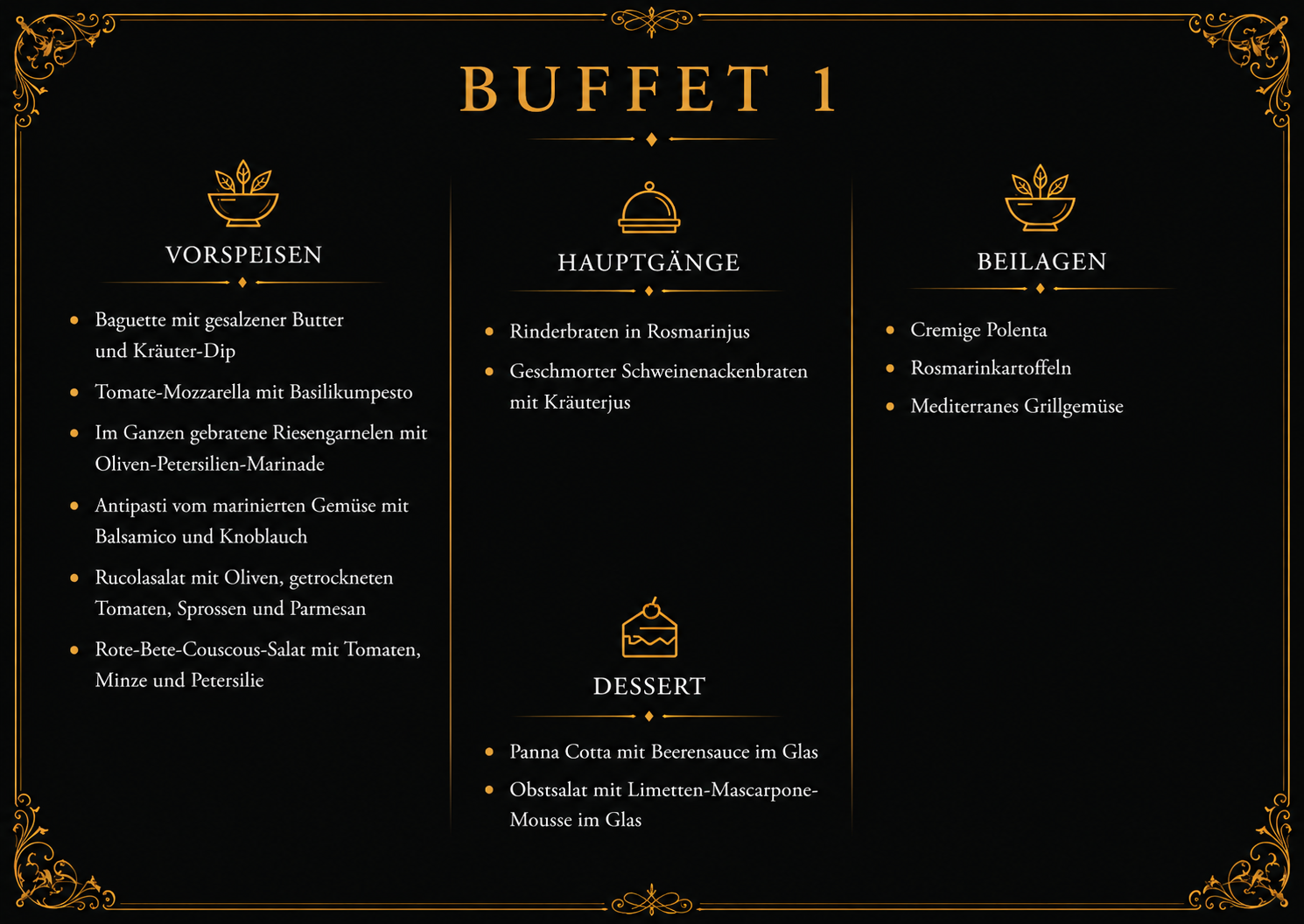 BUFFET 1

VORSPEISEN

- Baguette mit gesalzener Butter und Kräuter-Dip
- Tomate-Mozzarella mit Basilikumpesto
- Im Ganzen gebratene Riesengarnelen mit Oliven-Petersilien-Marinade
- Antipasti vom marinierten Gemüse mit Balsamico und Knoblauch
- Rucolasalat mit Oliven, getrockneten Tomaten, Sprossen und Parmesan
- Rote-Bete-Couscous-Salat mit Tomaten, Minze und Petersilie

HAUPTGÄNGE

- Rinderbraten in Rosmarinjus
- Geschmorter Schweinenackenbraten mit Kräuterjus

DESSERT

- Panna Cotta mit Beerensauce im Glas
- Obstsalat mit Limetten-Mascarpone-Mousse im Glas

BEILAGEN

- Cremige Polenta
- Rosmarinkartoffeln
- Mediterranes Grillgemüse